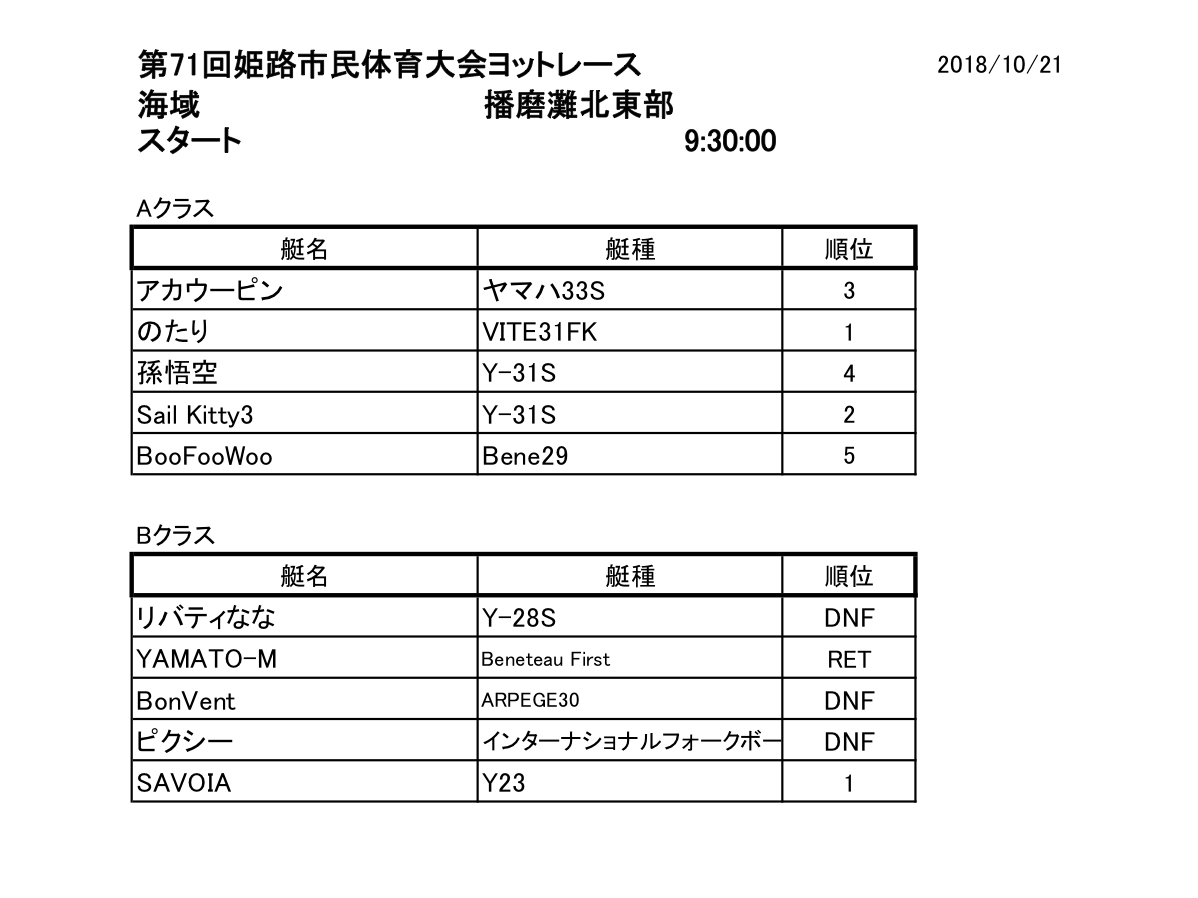 第71回姫路市民体育大会ヨットレース 2018/10/21
海域 播磨灘北東部
スタート 9:30:00

Aクラス

| 艇名 | 艇種 | 順位 |
|---|---|---|
| アカウーピン | ヤマハ33S | 3 |
| のたり | VITE31FK | 1 |
| 孫悟空 | Y-31S | 4 |
| Sail Kitty3 | Y-31S | 2 |
| BooFooWoo | Bene29 | 5 |

Bクラス

| 艇名 | 艇種 | 順位 |
|---|---|---|
| リバティなな | Y-28S | DNF |
| YAMATO-M | Beneteau First | RET |
| BonVent | ARPEGE30 | DNF |
| ピクシー | インターナショナルフォークボー | DNF |
| SAVOIA | Y23 | 1 |